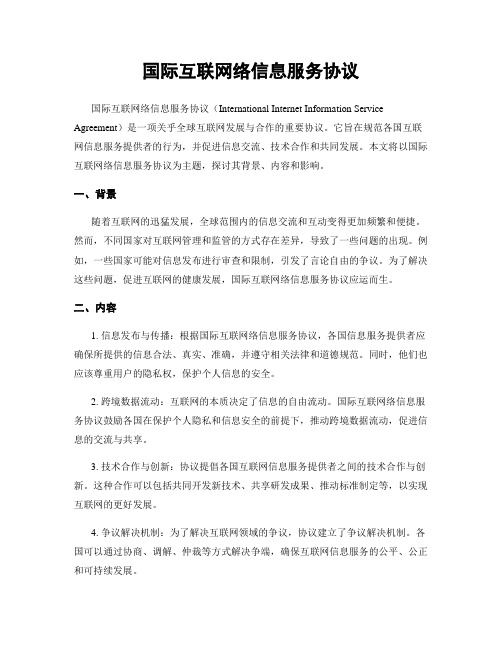 国际互联网络信息服务协议

国际互联网络信息服务协议（International Internet Information Service Agreement）是一项关乎全球互联网发展与合作的重要协议。它旨在规范各国互联网信息服务提供者的行为，并促进信息交流、技术合作和共同发展。本文将以国际互联网络信息服务协议为主题，探讨其背景、内容和影响。

一、背景

随着互联网的迅猛发展，全球范围内的信息交流和互动变得更加频繁和便捷。然而，不同国家对互联网管理和监管的方式存在差异，导致了一些问题的出现。例如，一些国家可能对信息发布进行审查和限制，引发了言论自由的争议。为了解决这些问题，促进互联网的健康发展，国际互联网络信息服务协议应运而生。

二、内容

1. 信息发布与传播：根据国际互联网络信息服务协议，各国信息服务提供者应确保所提供的信息合法、真实、准确，并遵守相关法律和道德规范。同时，他们也应该尊重用户的隐私权，保护个人信息的安全。

2. 跨境数据流动：互联网的本质决定了信息的自由流动。国际互联网络信息服务协议鼓励各国在保护个人隐私和信息安全的前提下，推动跨境数据流动，促进信息的交流与共享。

3. 技术合作与创新：协议提倡各国互联网信息服务提供者之间的技术合作与创新。这种合作可以包括共同开发新技术、共享研发成果、推动标准制定等，以实现互联网的更好发展。

4. 争议解决机制：为了解决互联网领域的争议，协议建立了争议解决机制。各国可以通过协商、调解、仲裁等方式解决争端，确保互联网信息服务的公平、公正和可持续发展。